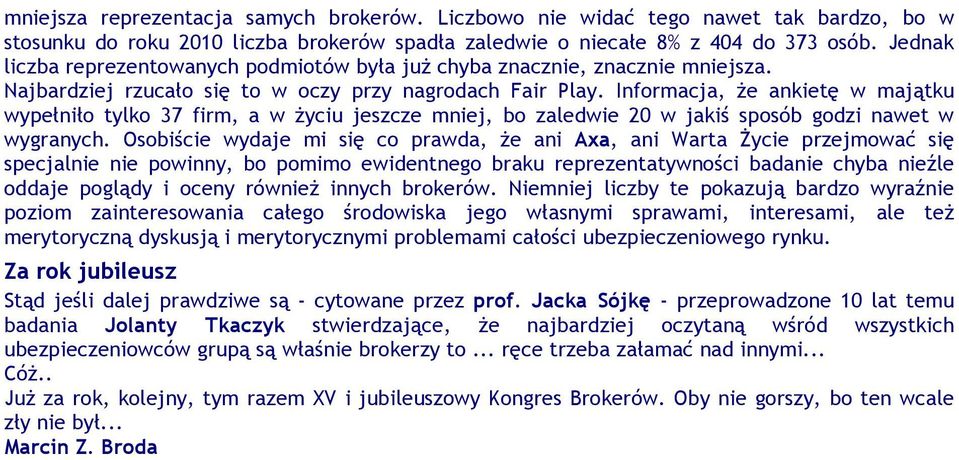 mniejsza reprezentacja samych brokerów. Liczbowo nie widać tego nawet tak bardzo, bo w stosunku do roku 2010 liczba brokerów spadła zaledwie o niecałe 8% z 404 do 373 osób. Jednak liczba reprezentowanych podmiotów była już chyba znacznie, znacznie mniejsza.
Najbardziej rzucało się to w oczy przy nagrodach Fair Play. Informacja, że ankietę w majątku wypełniło tylko 37 firm, a w życiu jeszcze mniej, bo zaledwie 20 w jakiś sposób godzi nawet w wygranych. Osobiście wydaje mi się co prawda, że ani Axa, ani Warta Życie przejmować się specjalnie nie powinny, bo pomimo ewidentnego braku reprezentatywności badanie chyba nieźle oddaje poglądy i oceny również innych brokerów. Niemniej liczby te pokazują bardzo wyraźnie poziom zainteresowania całego środowiska jego własnymi sprawami, interesami, ale też merytoryczną dyskusją i merytorycznymi problemami całości ubezpieczeniowego rynku.

Za rok jubileusz

Stąd jeśli dalej prawdziwe są - cytowane przez prof. Jacka Sójkę - przeprowadzone 10 lat temu badania Jolanty Tkaczyk stwierdzające, że najbardziej oczytaną wśród wszystkich ubezpieczeniowców grupą są właśnie brokerzy to ... ręce trzeba załamać nad innymi...
Cóż..
Już za rok, kolejny, tym razem XV i jubileuszowy Kongres Brokerów. Oby nie gorszy, bo ten wcale zły nie był...
Marcin Z. Broda